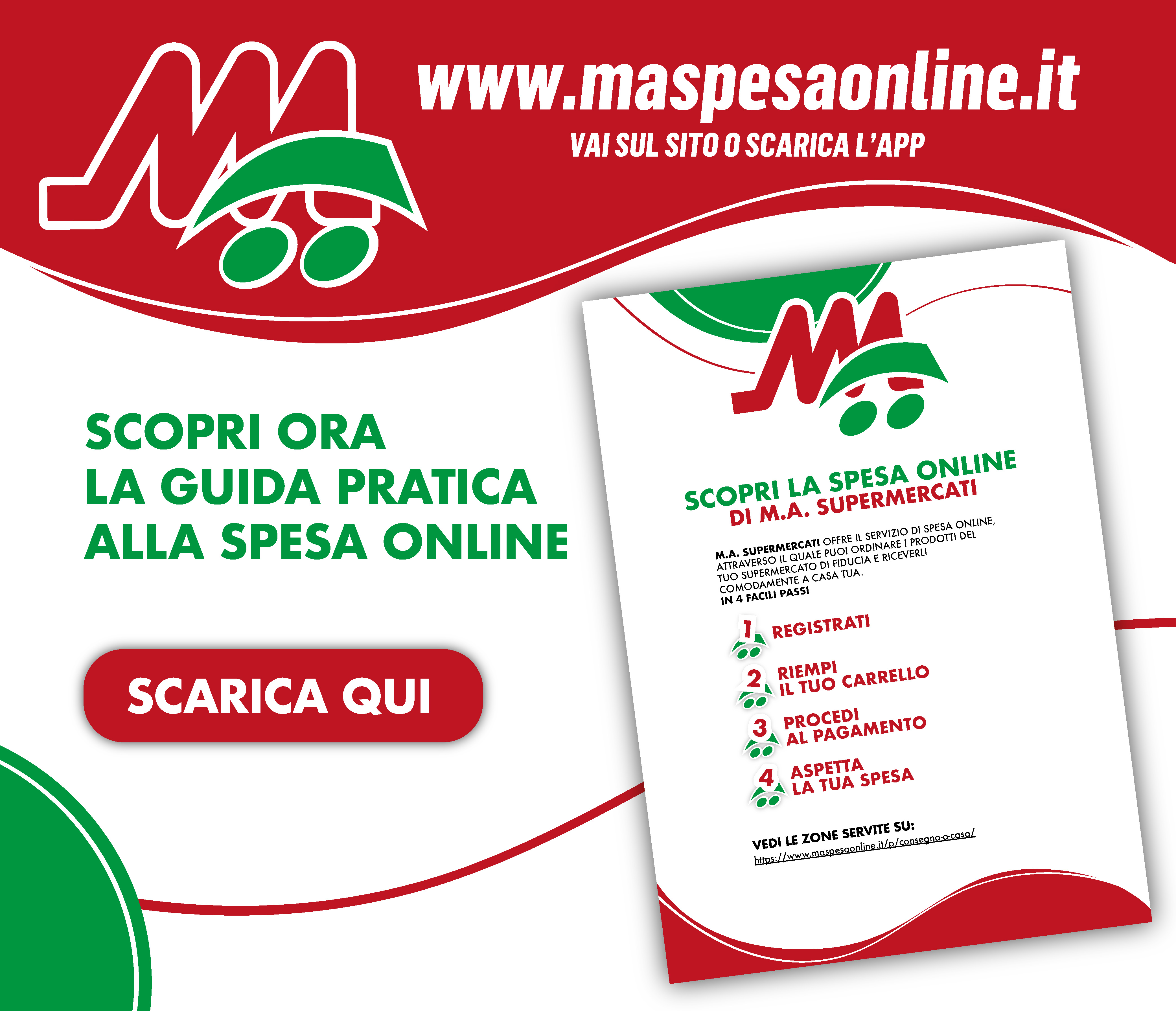 www.maspesaonline.it

VAI SUL SITO O SCARICA L'APP

SCOPRI ORA
LA GUIDA PRATICA
ALLA SPESA ONLINE

SCARICA QUI

SCOPRI LA SPESA ONLINE
DI M.A. SUPERMERCATI

M.A. SUPERMERCATI OFFRE IL SERVIZIO DI SPESA ONLINE, ATTRAVERSO IL QUALE PUOI ORDINARE I PRODOTTI DEL TUO SUPERMERCATO DI FIDUCIA E RICEVERLI COMODAMENTE A CASA TUA.
IN 4 FACILI PASSI

1 REGISTRATI

2 RIEMPI
IL TUO CARRELLO

3 PROCEDI
AL PAGAMENTO

4 ASPETTA
LA TUA SPESA

VEDI LE ZONE SERVITE SU:
https://www.maspesaonline.it/p/consegna-a-casa/